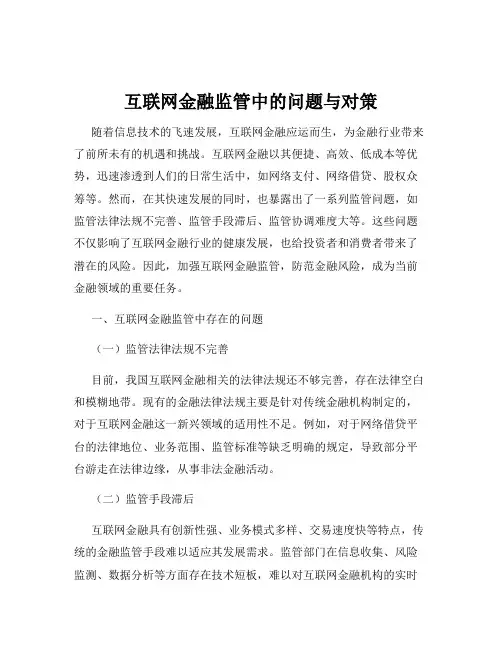 互联网金融监管中的问题与对策

随着信息技术的飞速发展，互联网金融应运而生，为金融行业带来了前所未有的机遇和挑战。互联网金融以其便捷、高效、低成本等优势，迅速渗透到人们的日常生活中，如网络支付、网络借贷、股权众筹等。然而，在其快速发展的同时，也暴露出了一系列监管问题，如监管法律法规不完善、监管手段滞后、监管协调难度大等。这些问题不仅影响了互联网金融行业的健康发展，也给投资者和消费者带来了潜在的风险。因此，加强互联网金融监管，防范金融风险，成为当前金融领域的重要任务。

一、互联网金融监管中存在的问题

（一）监管法律法规不完善

目前，我国互联网金融相关的法律法规还不够完善，存在法律空白和模糊地带。现有的金融法律法规主要是针对传统金融机构制定的，对于互联网金融这一新兴领域的适用性不足。例如，对于网络借贷平台的法律地位、业务范围、监管标准等缺乏明确的规定，导致部分平台游走在法律边缘，从事非法金融活动。

（二）监管手段滞后

互联网金融具有创新性强、业务模式多样、交易速度快等特点，传统的金融监管手段难以适应其发展需求。监管部门在信息收集、风险监测、数据分析等方面存在技术短板，难以对互联网金融机构的实时